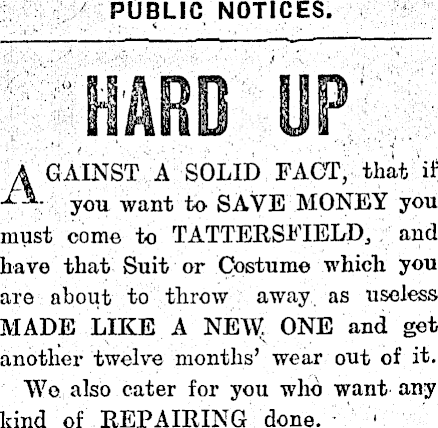 PUBLIC NOTICES.

HARD UP

AGAINST A SOLID FACT, that if you want to SAVE MONEY you must come to TATTERSFIELD, and have that Suit or Costume which you are about to throw away as useless MADE LIKE A NEW ONE and get another twelve months' wear out of it.

We also cater for you who want any kind of REPAIRING done.